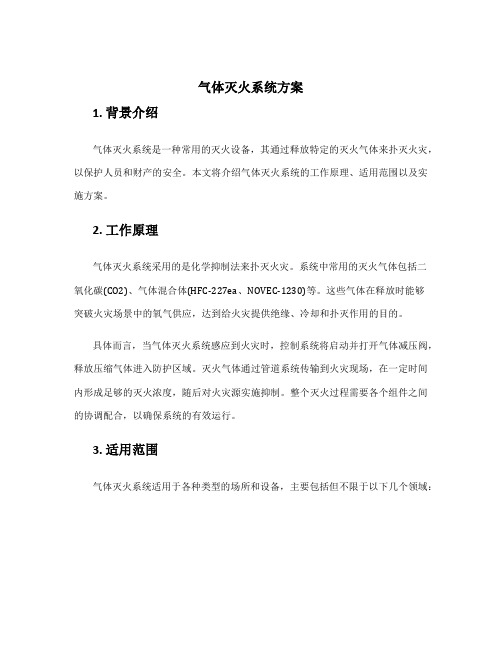 气体灭火系统方案

1. 背景介绍

气体灭火系统是一种常用的灭火设备，其通过释放特定的灭火气体来扑灭火灾，以保护人员和财产的安全。本文将介绍气体灭火系统的工作原理、适用范围以及实施方案。

2. 工作原理

气体灭火系统采用的是化学抑制法来扑灭火灾。系统中常用的灭火气体包括二氧化碳(CO2)、气体混合体(HFC-227ea、NOVEC-1230)等。这些气体在释放时能够突破火灾场景中的氧气供应，达到给火灾提供绝缘、冷却和扑灭作用的目的。

具体而言，当气体灭火系统感应到火灾时，控制系统将启动并打开气体减压阀，释放压缩气体进入防护区域。灭火气体通过管道系统传输到火灾现场，在一定时间内形成足够的灭火浓度，随后对火灾源实施抑制。整个灭火过程需要各个组件之间的协调配合，以确保系统的有效运行。

3. 适用范围

气体灭火系统适用于各种类型的场所和设备，主要包括但不限于以下几个领域：